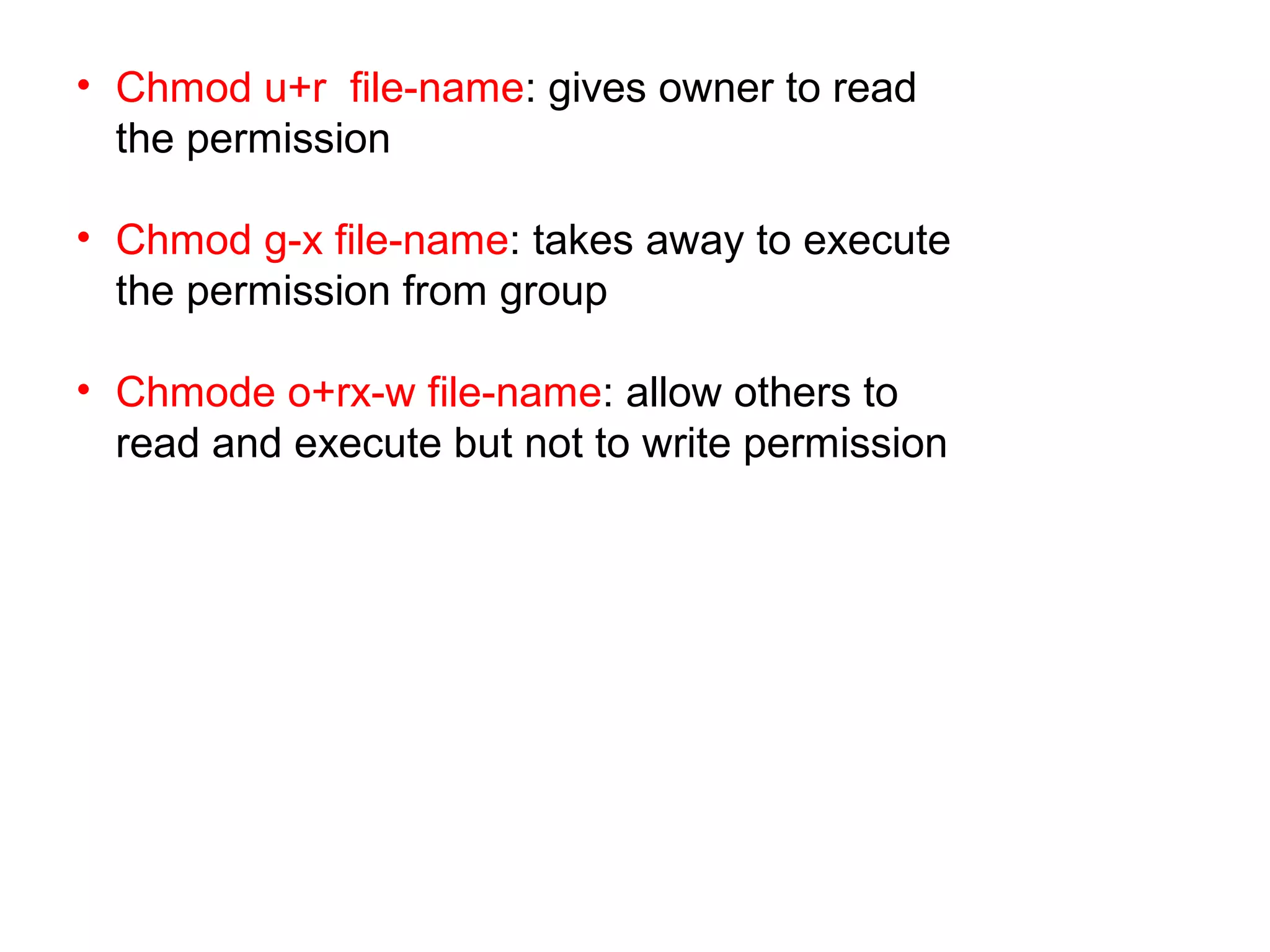 • Chmod u+r  file-name: gives owner to read the permission

• Chmod g-x file-name: takes away to execute the permission from group

• Chmode o+rx-w file-name: allow others to read and execute but not to write permission